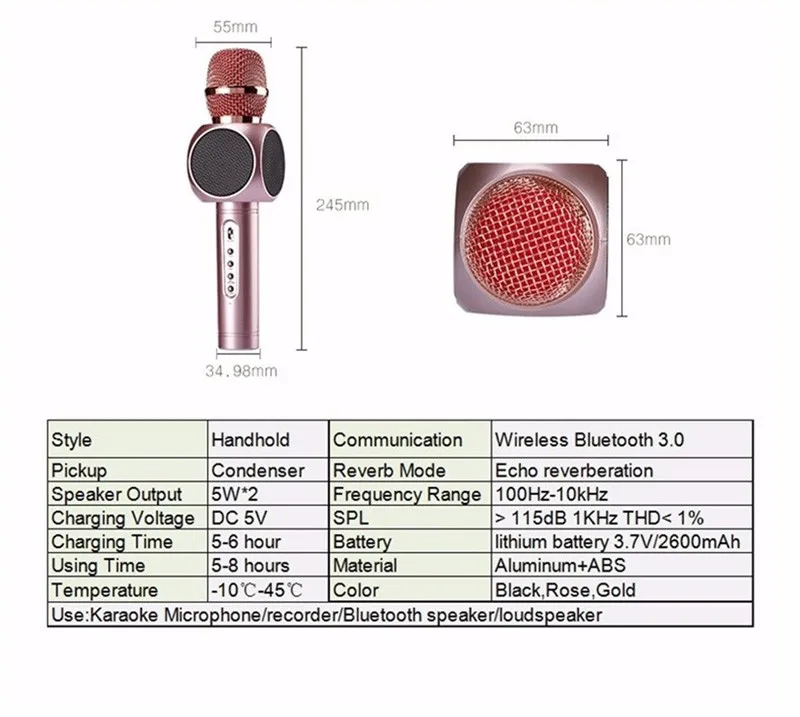 55mm

245mm

34.98mm

63mm

63mm

| Style | Handhold | Communication | Wireless Bluetooth 3.0 |
|---|---|---|---|
| Pickup | Condenser | Reverb Mode | Echo reverberation |
| Speaker Output | 5W*2 | Frequency Range | 100Hz-10kHz |
| Charging Voltage | DC 5V | SPL | > 115dB 1KHz THD< 1% |
| Charging Time | 5-6 hour | Battery | lithium battery 3.7V/2600mAh |
| Using Time | 5-8 hours | Material | Aluminum+ABS |
| Temperature | -10℃-45℃ | Color | Black,Rose,Gold |
| Use:Karaoke Microphone/recorder/Bluetooth speaker/loudspeaker | | | |